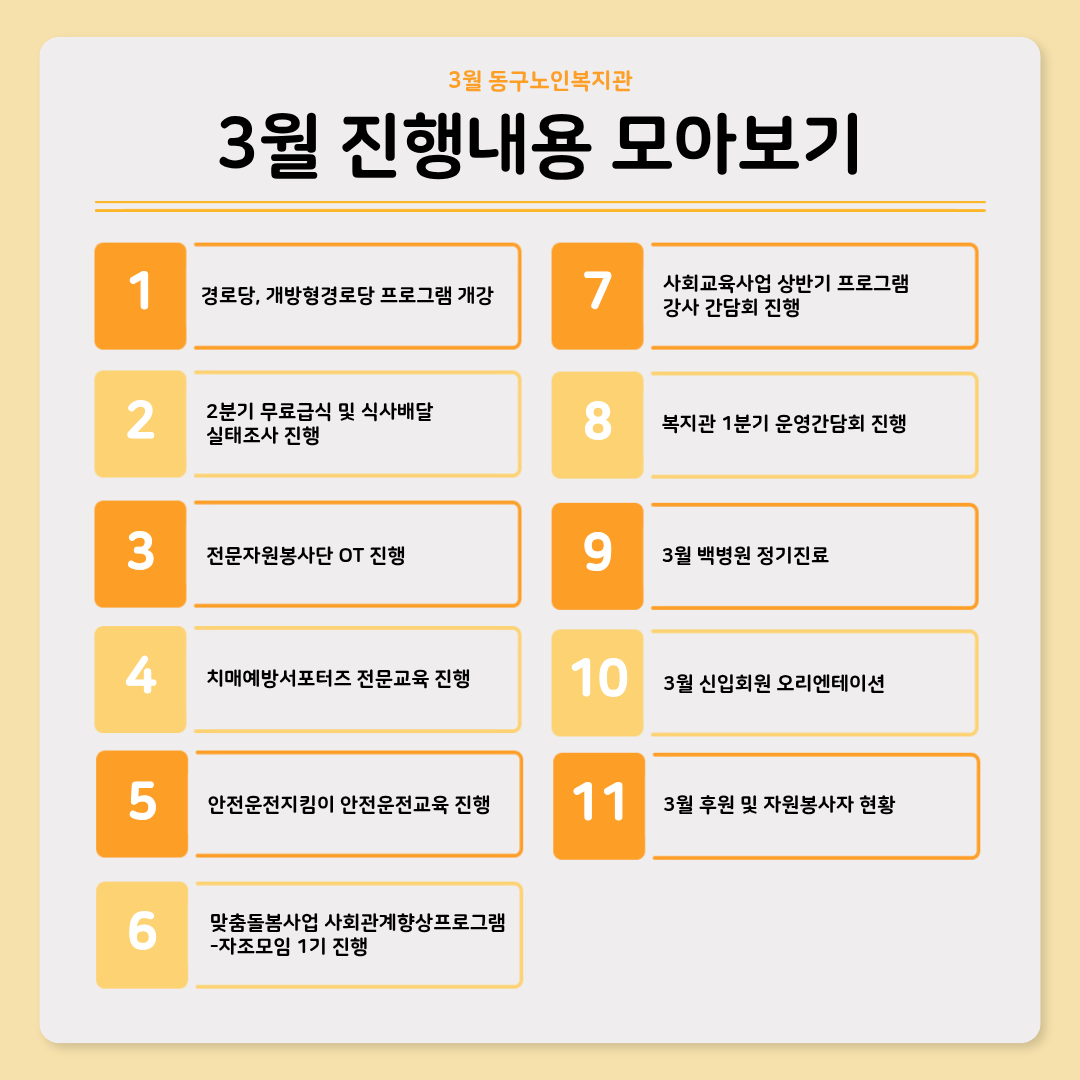 3월 동구노인복지관

3월 진행내용 모아보기

1
경로당, 개방형경로당 프로그램 개강

2
2분기 무료급식 및 식사배달 실태조사 진행

3
전문자원봉사단 OT 진행

4
치매예방서포터즈 전문교육 진행

5
안전운전지킴이 안전운전교육 진행

6
맞춤돌봄사업 사회관계향상프로그램 -자조모임 1기 진행

7
사회교육사업 상반기 프로그램 강사 간담회 진행

8
복지관 1분기 운영간담회 진행

9
3월 백병원 정기진료

10
3월 신입회원 오리엔테이션

11
3월 후원 및 자원봉사자 현황